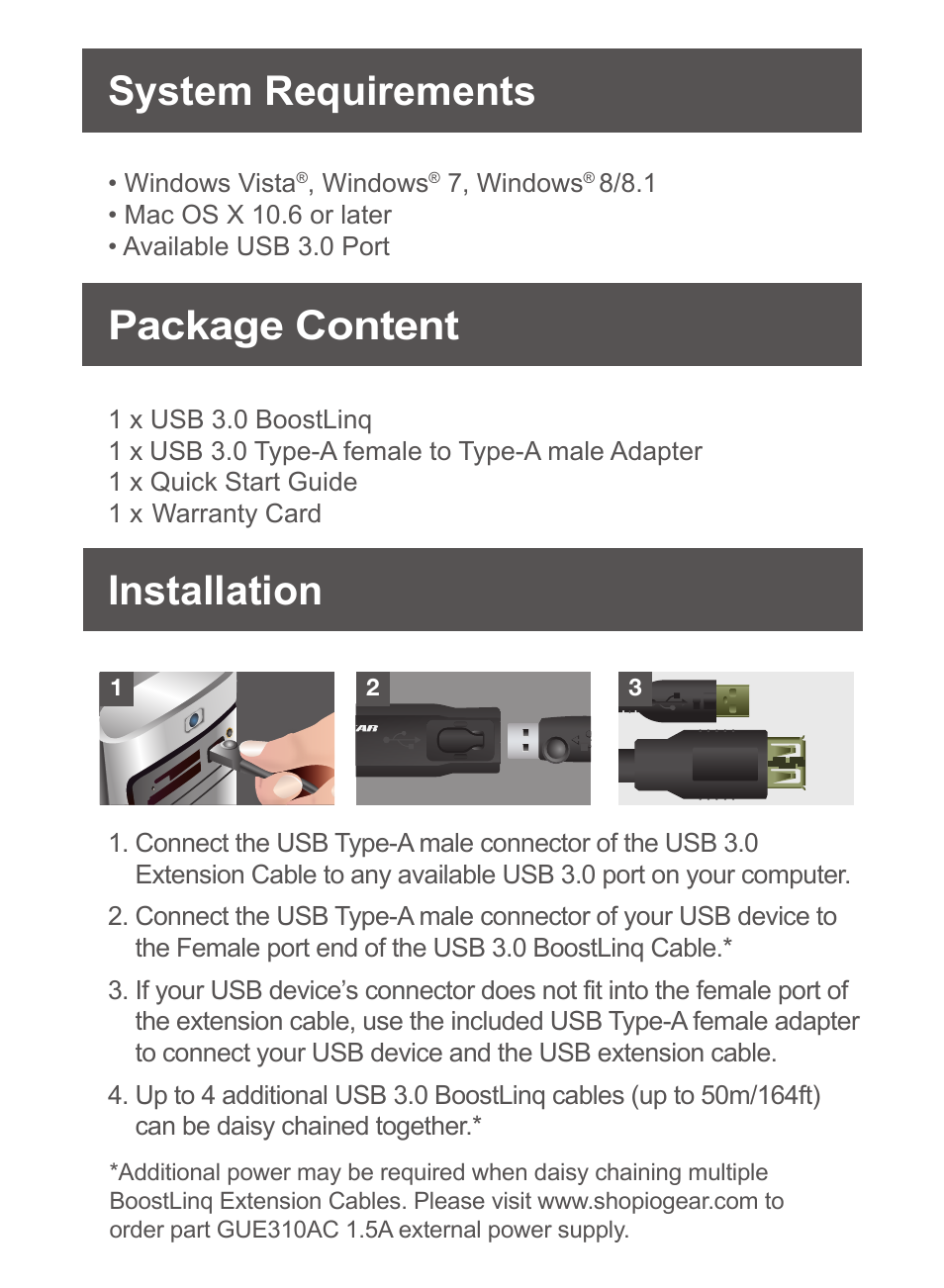 System Requirements

• Windows Vista®, Windows® 7, Windows® 8/8.1
• Mac OS X 10.6 or later
• Available USB 3.0 Port

Package Content

1 x USB 3.0 BoostLinq
1 x USB 3.0 Type-A female to Type-A male Adapter
1 x Quick Start Guide
1 x Warranty Card

Installation

1

2

3

1. Connect the USB Type-A male connector of the USB 3.0 Extension Cable to any available USB 3.0 port on your computer.

2. Connect the USB Type-A male connector of your USB device to the Female port end of the USB 3.0 BoostLinq Cable.*

3. If your USB device's connector does not fit into the female port of the extension cable, use the included USB Type-A female adapter to connect your USB device and the USB extension cable.

4. Up to 4 additional USB 3.0 BoostLinq cables (up to 50m/164ft) can be daisy chained together.*

*Additional power may be required when daisy chaining multiple BoostLinq Extension Cables. Please visit www.shopiogear.com to order part GUE310AC 1.5A external power supply.